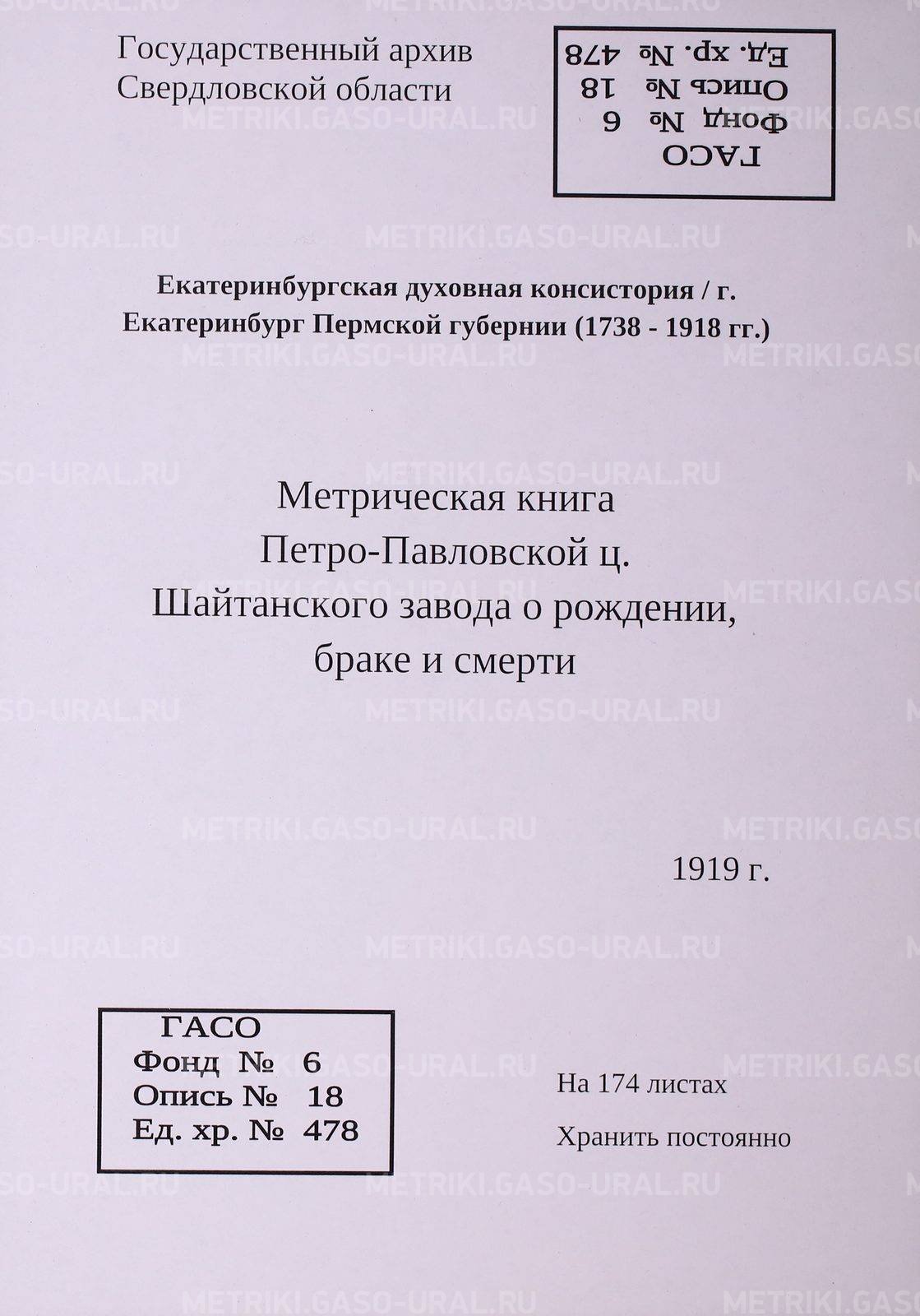 Государственный архив
Свердловской области

ГАСО
Фонд № 6
Опись № 18
Ед. хр. № 478

Екатеринбургская духовная консистория / г. Екатеринбург Пермской губернии (1738 - 1918 гг.)

Метрическая книга
Петро-Павловской ц.
Шайтанского завода о рождении,
браке и смерти

1919 г.

ГАСО
Фонд № 6
Опись № 18
Ед. хр. № 478

На 174 листах

Хранить постоянно

METRIKI.GASO-URAL.RU